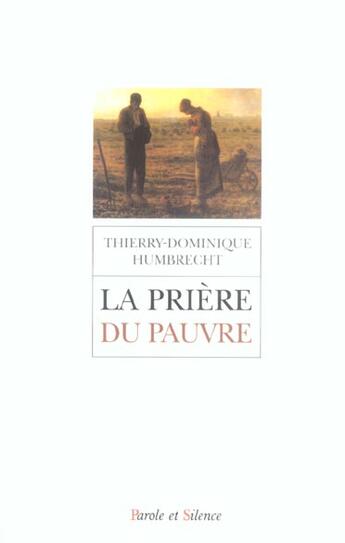 THIERRY-DOMINIQUE HUMBRECHT

LA PRIÈRE DU PAUVRE

Parole et Silence